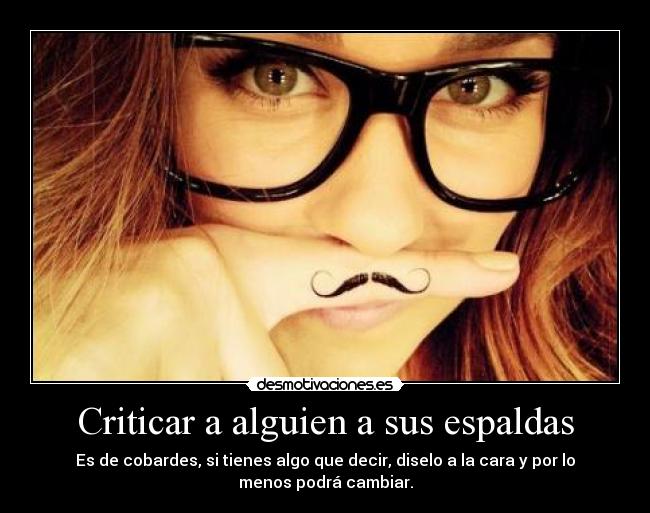 desmotivaciones.es

Criticar a alguien a sus espaldas

Es de cobardes, si tienes algo que decir, diselo a la cara y por lo menos podrá cambiar.